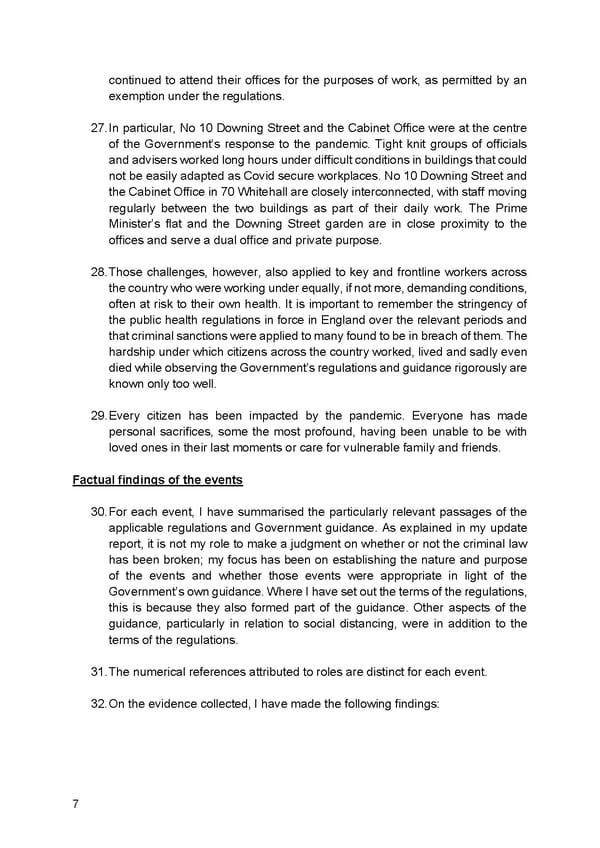 continued to attend their offices for the purposes of work, as permitted by an exemption under the regulations.

27. In particular, No 10 Downing Street and the Cabinet Office were at the centre of the Government's response to the pandemic. Tight knit groups of officials and advisers worked long hours under difficult conditions in buildings that could not be easily adapted as Covid secure workplaces. No 10 Downing Street and the Cabinet Office in 70 Whitehall are closely interconnected, with staff moving regularly between the two buildings as part of their daily work. The Prime Minister's flat and the Downing Street garden are in close proximity to the offices and serve a dual office and private purpose.

28. Those challenges, however, also applied to key and frontline workers across the country who were working under equally, if not more, demanding conditions, often at risk to their own health. It is important to remember the stringency of the public health regulations in force in England over the relevant periods and that criminal sanctions were applied to many found to be in breach of them. The hardship under which citizens across the country worked, lived and sadly even died while observing the Government's regulations and guidance rigorously are known only too well.

29. Every citizen has been impacted by the pandemic. Everyone has made personal sacrifices, some the most profound, having been unable to be with loved ones in their last moments or care for vulnerable family and friends.

Factual findings of the events

30. For each event, I have summarised the particularly relevant passages of the applicable regulations and Government guidance. As explained in my update report, it is not my role to make a judgment on whether or not the criminal law has been broken; my focus has been on establishing the nature and purpose of the events and whether those events were appropriate in light of the Government's own guidance. Where I have set out the terms of the regulations, this is because they also formed part of the guidance. Other aspects of the guidance, particularly in relation to social distancing, were in addition to the terms of the regulations.

31. The numerical references attributed to roles are distinct for each event.

32. On the evidence collected, I have made the following findings:

7